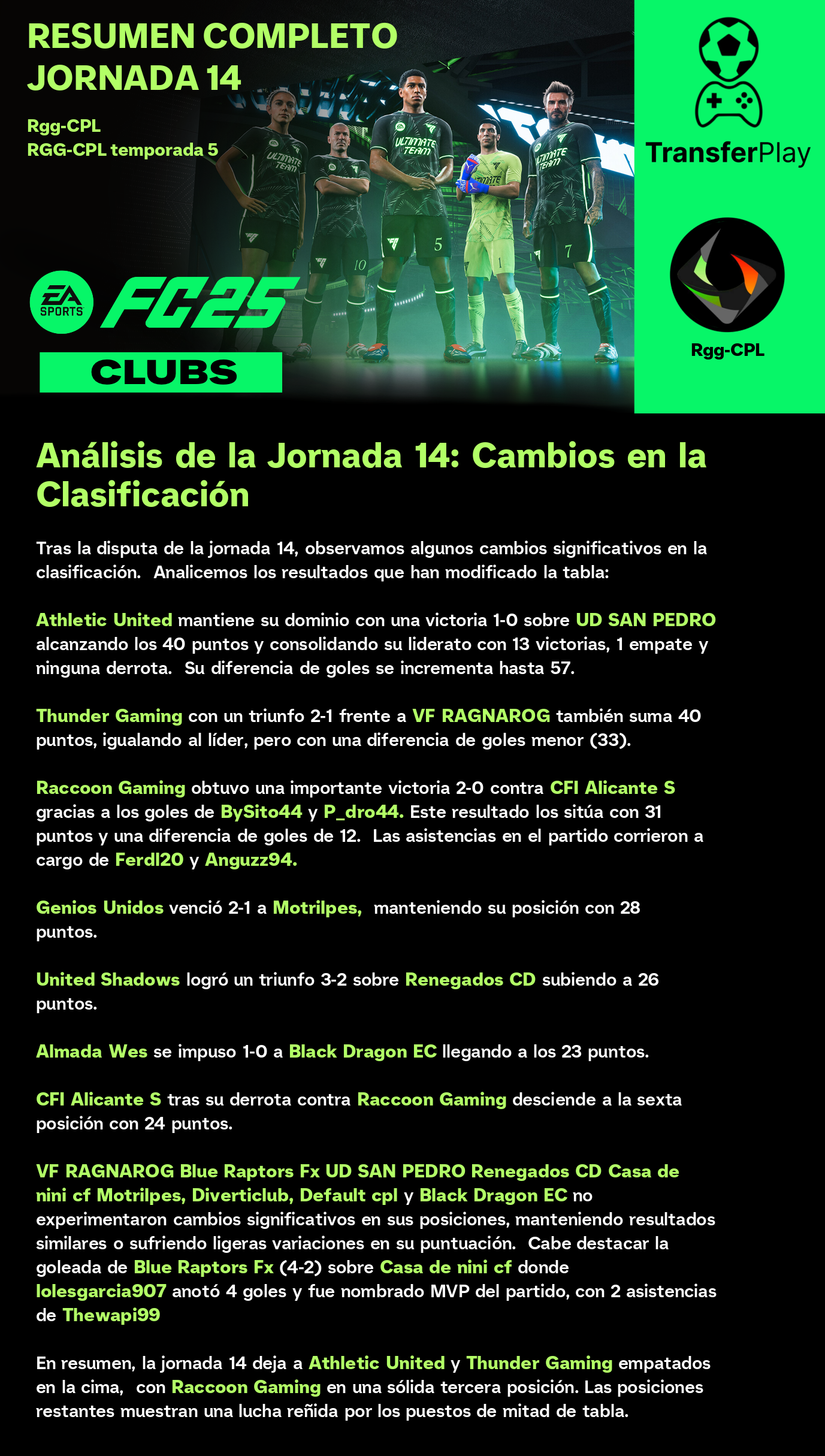 RESUMEN COMPLETO JORNADA 14

Rgg-CPL
RGG-CPL temporada 5

EA SPORTS FC25
CLUBS

TransferPlay

Rgg-CPL

Análisis de la Jornada 14: Cambios en la Clasificación

Tras la disputa de la jornada 14, observamos algunos cambios significativos en la clasificación. Analicemos los resultados que han modificado la tabla:

Athletic United mantiene su dominio con una victoria 1-0 sobre UD SAN PEDRO alcanzando los 40 puntos y consolidando su liderato con 13 victorias, 1 empate y ninguna derrota. Su diferencia de goles se incrementa hasta 57.

Thunder Gaming con un triunfo 2-1 frente a VF RAGNAROG también suma 40 puntos, igualando al líder, pero con una diferencia de goles menor (33).

Raccoon Gaming obtuvo una importante victoria 2-0 contra CFI Alicante S gracias a los goles de BySito44 y P_dro44. Este resultado los sitúa con 31 puntos y una diferencia de goles de 12. Las asistencias en el partido corrieron a cargo de Ferdl20 y Anguzz94.

Genios Unidos venció 2-1 a Motrilpes, manteniendo su posición con 28 puntos.

United Shadows logró un triunfo 3-2 sobre Renegados CD subiendo a 26 puntos.

Almada Wes se impuso 1-0 a Black Dragon EC llegando a los 23 puntos.

CFI Alicante S tras su derrota contra Raccoon Gaming desciende a la sexta posición con 24 puntos.

VF RAGNAROG Blue Raptors Fx UD SAN PEDRO Renegados CD Casa de nini cf Motrilpes, Diverticlub, Default cpl y Black Dragon EC no experimentaron cambios significativos en sus posiciones, manteniendo resultados similares o sufriendo ligeras variaciones en su puntuación. Cabe destacar la goleada de Blue Raptors Fx (4-2) sobre Casa de nini cf donde lolesgarcia907 anotó 4 goles y fue nombrado MVP del partido, con 2 asistencias de Thewapi99

En resumen, la jornada 14 deja a Athletic United y Thunder Gaming empatados en la cima, con Raccoon Gaming en una sólida tercera posición. Las posiciones restantes muestran una lucha reñida por los puestos de mitad de tabla.